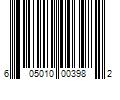 6 05010 00398 2